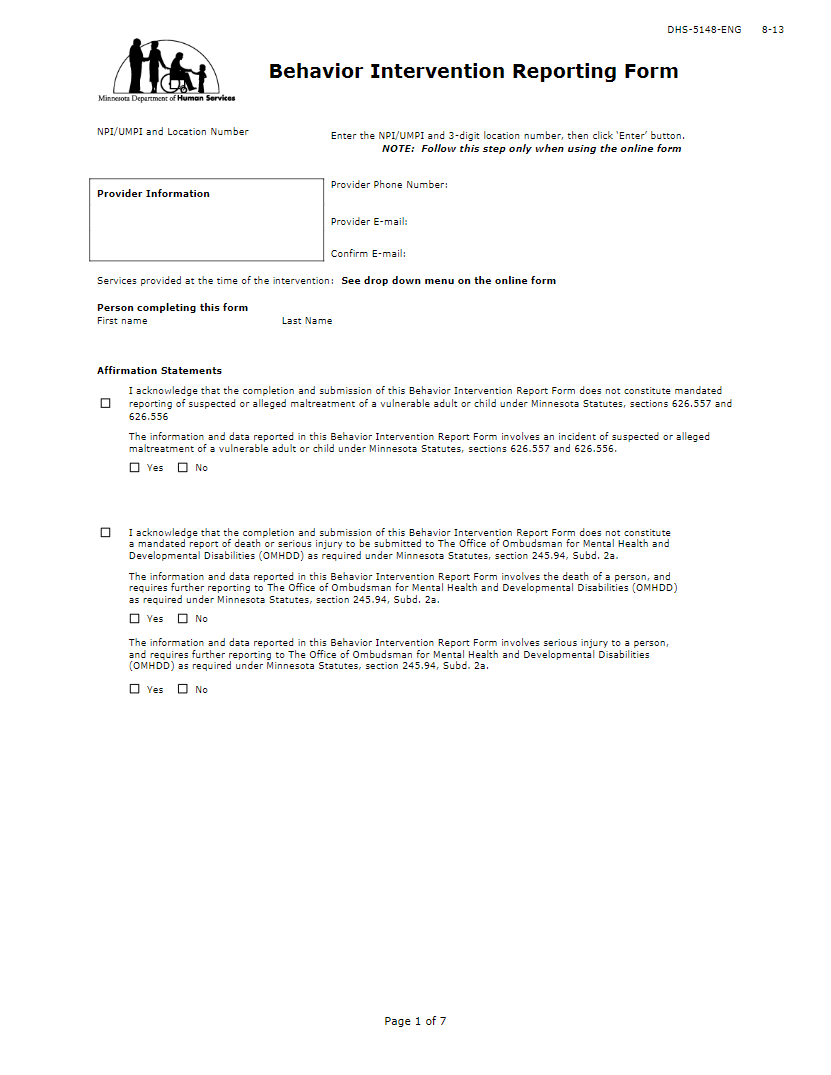 DHS-5148-ENG 8-13

Minnesota Department of Human Services

Behavior Intervention Reporting Form

NPI/UMPI and Location Number

Enter the NPI/UMPI and 3-digit location number, then click 'Enter' button.
NOTE: Follow this step only when using the online form

Provider Information

Provider Phone Number:

Provider E-mail:

Confirm E-mail:

Services provided at the time of the intervention: See drop down menu on the online form

Person completing this form
First name Last Name

Affirmation Statements

☐ I acknowledge that the completion and submission of this Behavior Intervention Report Form does not constitute mandated reporting of suspected or alleged maltreatment of a vulnerable adult or child under Minnesota Statutes, sections 626.557 and 626.556

The information and data reported in this Behavior Intervention Report Form involves an incident of suspected or alleged maltreatment of a vulnerable adult or child under Minnesota Statutes, sections 626.557 and 626.556.

☐ Yes ☐ No

☐ I acknowledge that the completion and submission of this Behavior Intervention Report Form does not constitute a mandated report of death or serious injury to be submitted to The Office of Ombudsman for Mental Health and Developmental Disabilities (OMHDD) as required under Minnesota Statutes, section 245.94, Subd. 2a.

The information and data reported in this Behavior Intervention Report Form involves the death of a person, and requires further reporting to The Office of Ombudsman for Mental Health and Developmental Disabilities (OMHDD) as required under Minnesota Statutes, section 245.94, Subd. 2a.

☐ Yes ☐ No

The information and data reported in this Behavior Intervention Report Form involves serious injury to a person, and requires further reporting to The Office of Ombudsman for Mental Health and Developmental Disabilities (OMHDD) as required under Minnesota Statutes, section 245.94, Subd. 2a.

☐ Yes ☐ No

Page 1 of 7